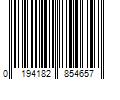 0 194182 854657